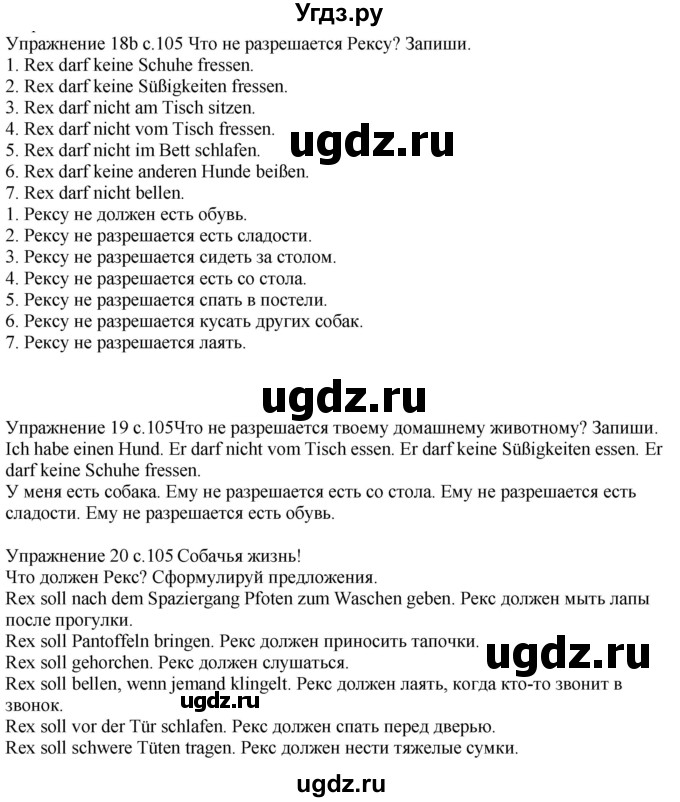 Угдз.ру

Упражнение 18b с.105 Что не разрешается Рексу? Запиши.
1. Rex darf keine Schuhe fressen.
2. Rex darf keine Süßigkeiten fressen.
3. Rex darf nicht am Tisch sitzen.
4. Rex darf nicht vom Tisch fressen.
5. Rex darf nicht im Bett schlafen.
6. Rex darf keine anderen Hunde beißen.
7. Rex darf nicht bellen.
1. Рексу не должен есть обувь.
2. Рексу не разрешается есть сладости.
3. Рексу не разрешается сидеть за столом.
4. Рексу не разрешается есть со стола.
5. Рексу не разрешается спать в постели.
6. Рексу не разрешается кусать других собак.
7. Рексу не разрешается лаять.

ugdz.ru

ugdz.ru

Упражнение 19 с.105Что не разрешается твоему домашнему животному? Запиши.
Ich habe einen Hund. Er darf nicht vom Tisch essen. Er darf keine Süßigkeiten essen. Er darf keine Schuhe fressen.
У меня есть собака. Ему не разрешается есть со стола. Ему не разрешается есть сладости. Ему не разрешается есть обувь.

Упражнение 20 с.105 Собачья жизнь!
Что должен Рекс? Сформулируй предложения.
Rex soll nach dem Spaziergang Pfoten zum Waschen geben. Рекс должен мыть лапы после прогулки.
Rex soll Pantoffeln bringen. Рекс должен приносить тапочки.
Rex soll gehorchen. Рекс должен слушаться.
Rex soll bellen, wenn jemand klingelt. Рекс должен лаять, когда кто-то звонит в звонок.
Rex soll vor der Tür schlafen. Рекс должен спать перед дверью.
Rex soll schwere Tüten tragen. Рекс должен нести тяжелые сумки.

ugdz.ru

ugdz.ru

ugdz.ru